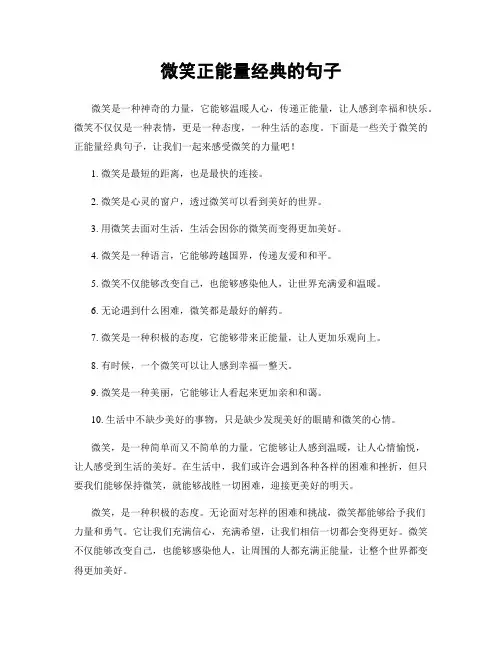 微笑正能量经典的句子

微笑是一种神奇的力量，它能够温暖人心，传递正能量，让人感到幸福和快乐。微笑不仅仅是一种表情，更是一种态度，一种生活的态度。下面是一些关于微笑的正能量经典句子，让我们一起来感受微笑的力量吧！

1. 微笑是最短的距离，也是最快的连接。

2. 微笑是心灵的窗户，透过微笑可以看到美好的世界。

3. 用微笑去面对生活，生活会因你的微笑而变得更加美好。

4. 微笑是一种语言，它能够跨越国界，传递友爱和和平。

5. 微笑不仅能够改变自己，也能够感染他人，让世界充满爱和温暖。

6. 无论遇到什么困难，微笑都是最好的解药。

7. 微笑是一种积极的态度，它能够带来正能量，让人更加乐观向上。

8. 有时候，一个微笑可以让人感到幸福一整天。

9. 微笑是一种美丽，它能够让人看起来更加亲和和蔼。

10. 生活中不缺少美好的事物，只是缺少发现美好的眼睛和微笑的心情。

微笑，是一种简单而又不简单的力量。它能够让人感到温暖，让人心情愉悦，让人感受到生活的美好。在生活中，我们或许会遇到各种各样的困难和挫折，但只要我们能够保持微笑，就能够战胜一切困难，迎接更美好的明天。

微笑，是一种积极的态度。无论面对怎样的困难和挑战，微笑都能够给予我们力量和勇气。它让我们充满信心，充满希望，让我们相信一切都会变得更好。微笑不仅能够改变自己，也能够感染他人，让周围的人都充满正能量，让整个世界都变得更加美好。